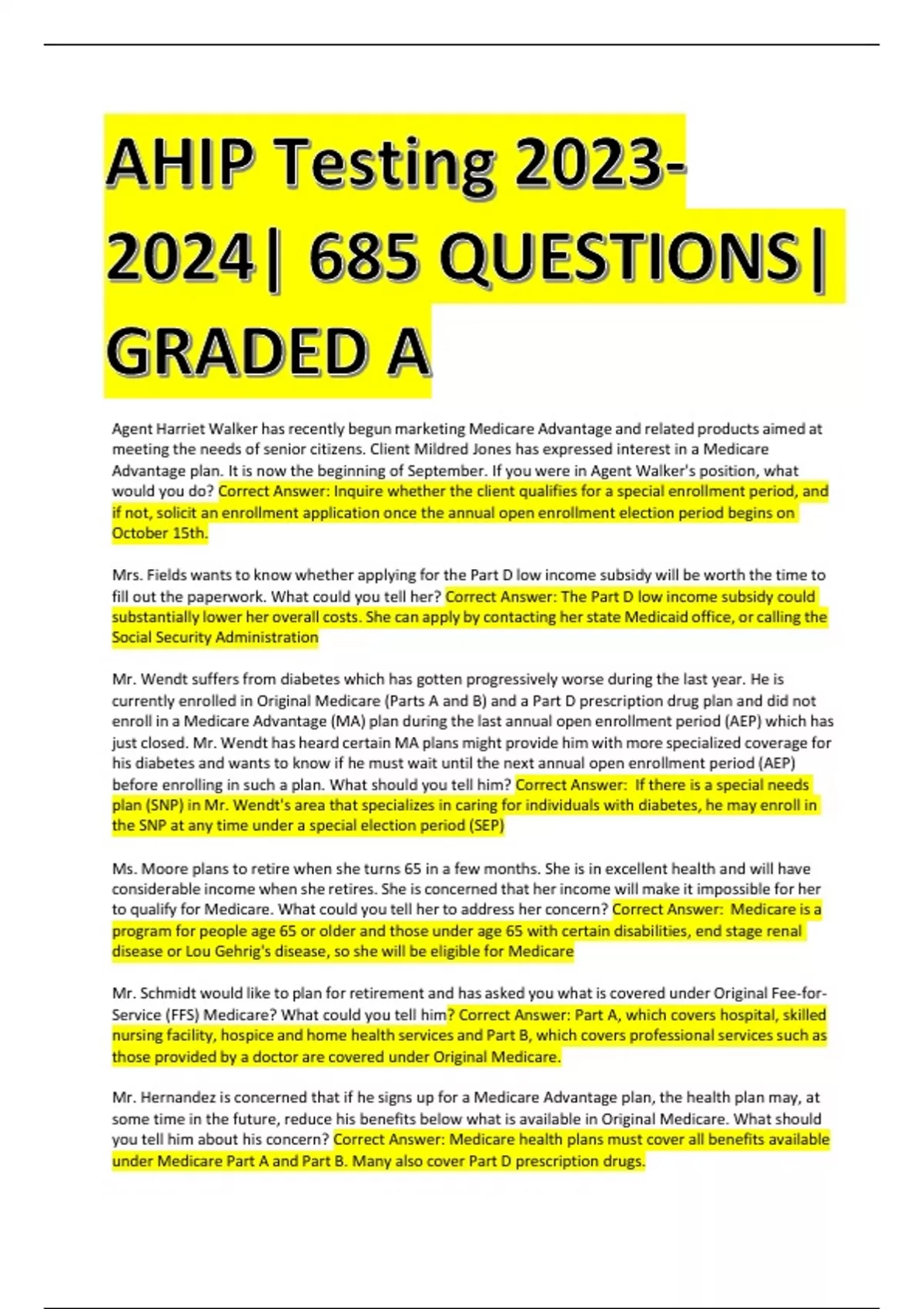 AHIP Testing 2023-2024| 685 QUESTIONS| GRADED A

Agent Harriet Walker has recently begun marketing Medicare Advantage and related products aimed at meeting the needs of senior citizens. Client Mildred Jones has expressed interest in a Medicare Advantage plan. It is now the beginning of September. If you were in Agent Walker's position, what would you do? Correct Answer: Inquire whether the client qualifies for a special enrollment period, and if not, solicit an enrollment application once the annual open enrollment election period begins on October 15th.

Mrs. Fields wants to know whether applying for the Part D low income subsidy will be worth the time to fill out the paperwork. What could you tell her? Correct Answer: The Part D low income subsidy could substantially lower her overall costs. She can apply by contacting her state Medicaid office, or calling the Social Security Administration

Mr. Wendt suffers from diabetes which has gotten progressively worse during the last year. He is currently enrolled in Original Medicare (Parts A and B) and a Part D prescription drug plan and did not enroll in a Medicare Advantage (MA) plan during the last annual open enrollment period (AEP) which has just closed. Mr. Wendt has heard certain MA plans might provide him with more specialized coverage for his diabetes and wants to know if he must wait until the next annual open enrollment period (AEP) before enrolling in such a plan. What should you tell him? Correct Answer: If there is a special needs plan (SNP) in Mr. Wendt's area that specializes in caring for individuals with diabetes, he may enroll in the SNP at any time under a special election period (SEP)

Ms. Moore plans to retire when she turns 65 in a few months. She is in excellent health and will have considerable income when she retires. She is concerned that her income will make it impossible for her to qualify for Medicare. What could you tell her to address her concern? Correct Answer: Medicare is a program for people age 65 or older and those under age 65 with certain disabilities, end stage renal disease or Lou Gehrig's disease, so she will be eligible for Medicare

Mr. Schmidt would like to plan for retirement and has asked you what is covered under Original Fee-for-Service (FFS) Medicare? What could you tell him? Correct Answer: Part A, which covers hospital, skilled nursing facility, hospice and home health services and Part B, which covers professional services such as those provided by a doctor are covered under Original Medicare.

Mr. Hernandez is concerned that if he signs up for a Medicare Advantage plan, the health plan may, at some time in the future, reduce his benefits below what is available in Original Medicare. What should you tell him about his concern? Correct Answer: Medicare health plans must cover all benefits available under Medicare Part A and Part B. Many also cover Part D prescription drugs.